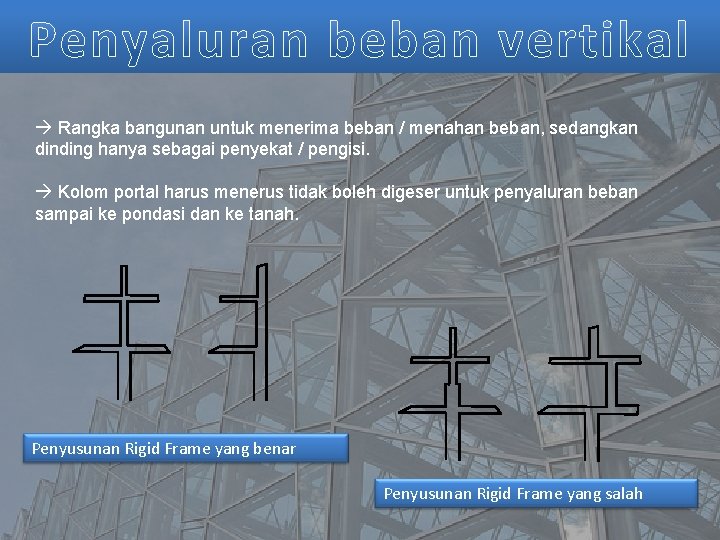 Penyaluran beban vertikal

→ Rangka bangunan untuk menerima beban / menahan beban, sedangkan dinding hanya sebagai penyekat / pengisi.

→ Kolom portal harus menerus tidak boleh digeser untuk penyaluran beban sampai ke pondasi dan ke tanah.

Penyusunan Rigid Frame yang benar

Penyusunan Rigid Frame yang salah